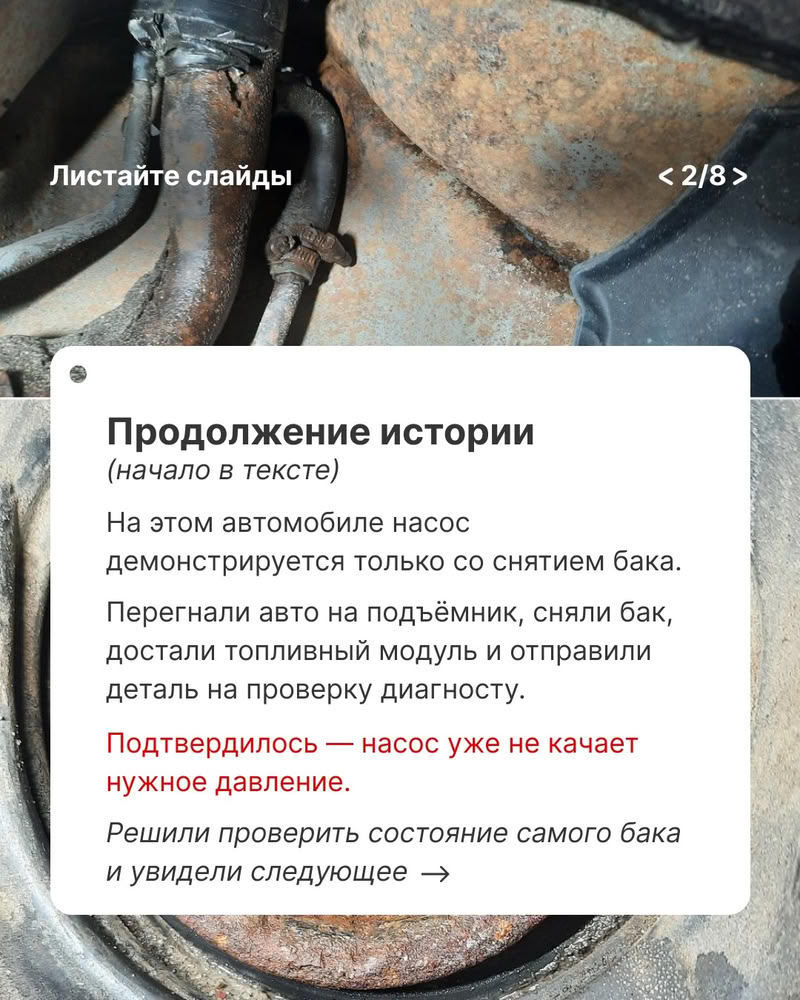 Листайте слайды

< 2/8 >

Продолжение истории

(начало в тексте)

На этом автомобиле насос демонстрируется только со снятием бака.

Перегнали авто на подъёмник, сняли бак, достали топливный модуль и отправили деталь на проверку диагносту.

Подтвердилось — насос уже не качает нужное давление.

Решили проверить состояние самого бака и увидели следующее →